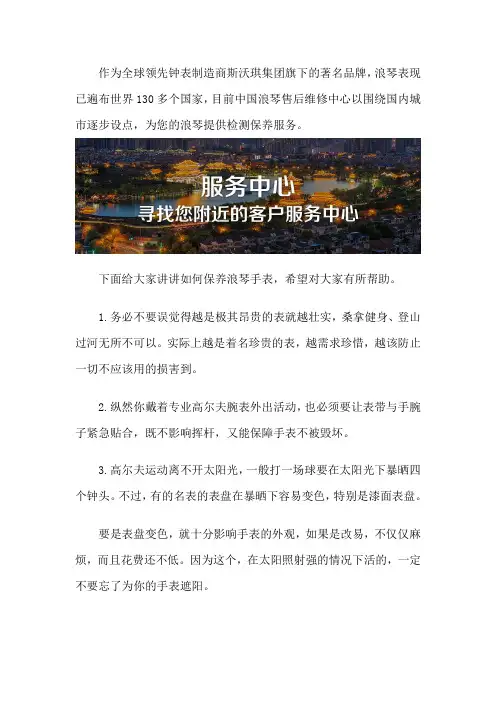 作为全球领先钟表制造商斯沃琪集团旗下的著名品牌，浪琴表现已遍布世界 130 多个国家，目前中国浪琴售后维修中心以围绕国内城市逐步设点，为您的浪琴提供检测保养服务。

服务中心
寻找您附近的客户服务中心

下面给大家讲讲如何保养浪琴手表，希望对大家有所帮助。

1.务必不要误觉得越是极其昂贵的表就越壮实，桑拿健身、登山过河无所不可以。实际上越是着名珍贵的表，越需求珍惜，越该防止一切不应该用的损害到。

2.纵然你戴着专业高尔夫腕表外出活动，也必须要让表带与手腕子紧急贴合，既不影响挥杆，又能保障手表不被毁坏。

3.高尔夫运动离不开太阳光，一般打一场球要在太阳光下暴晒四个钟头。不过，有的名表的表盘在暴晒下容易变色，特别是漆面表盘。

要是表盘变色，就十分影响手表的外观，如果是改易，不仅仅麻烦，而且花费还不低。因为这个，在太阳照射强的情况下活的，一定不要忘了为你的手表遮阳。